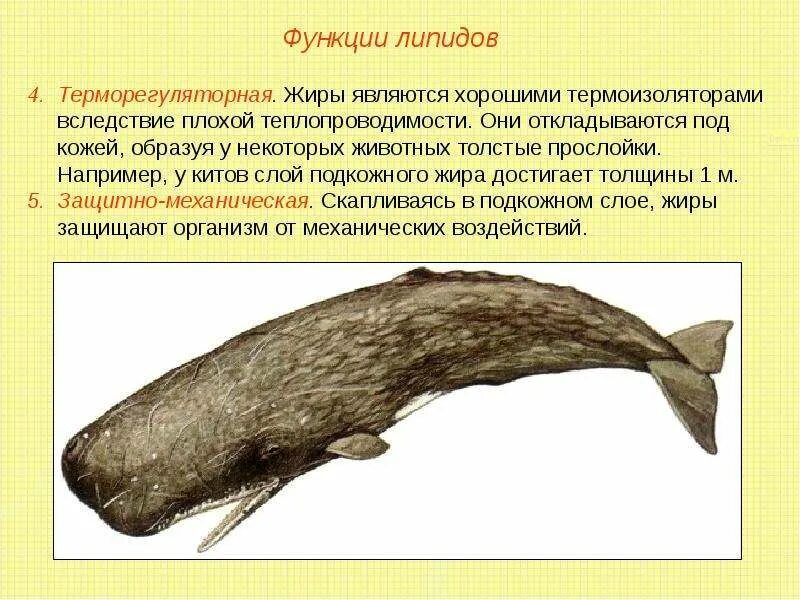 Функции липидов

4. Терморегуляторная. Жиры являются хорошими термоизоляторами вследствие плохой теплопроводимости. Они откладываются под кожей, образуя у некоторых животных толстые прослойки. Например, у китов слой подкожного жира достигает толщины 1 м.

5. Защитно-механическая. Скапливаясь в подкожном слое, жиры защищают организм от механических воздействий.